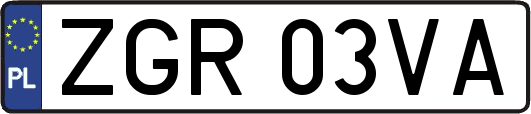 PL
ZGR 03VA